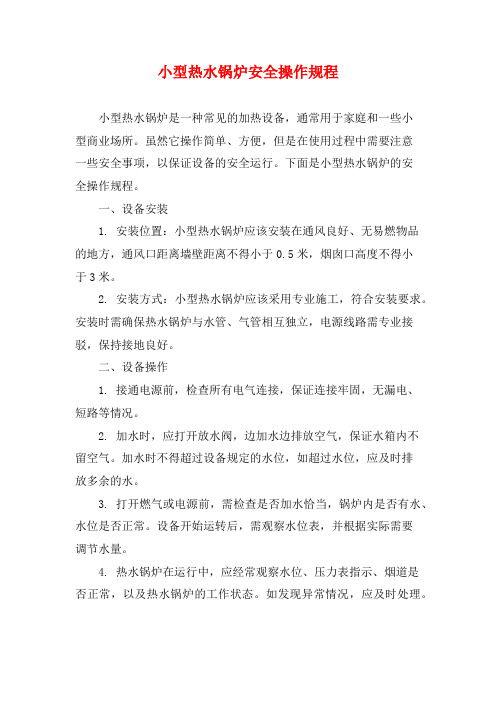 小型热水锅炉安全操作规程

小型热水锅炉是一种常见的加热设备，通常用于家庭和一些小型商业场所。虽然它操作简单、方便，但是在使用过程中需要注意一些安全事项，以保证设备的安全运行。下面是小型热水锅炉的安全操作规程。

一、设备安装

1. 安装位置：小型热水锅炉应该安装在通风良好、无易燃物品的地方，通风口距离墙壁距离不得小于 0.5 米，烟囱口高度不得小于 3 米。

2. 安装方式：小型热水锅炉应该采用专业施工，符合安装要求。安装时需确保热水锅炉与水管、气管相互独立，电源线路需专业接驳，保持接地良好。

二、设备操作

1. 接通电源前，检查所有电气连接，保证连接牢固，无漏电、短路等情况。

2. 加水时，应打开放水阀，边加水边排放空气，保证水箱内不留空气。加水时不得超过设备规定的水位，如超过水位，应及时排放多余的水。

3. 打开燃气或电源前，需检查是否加水恰当，锅炉内是否有水、水位是否正常。设备开始运转后，需观察水位表，并根据实际需要调节水量。

4. 热水锅炉在运行中，应经常观察水位、压力表指示、烟道是否正常，以及热水锅炉的工作状态。如发现异常情况，应及时处理。